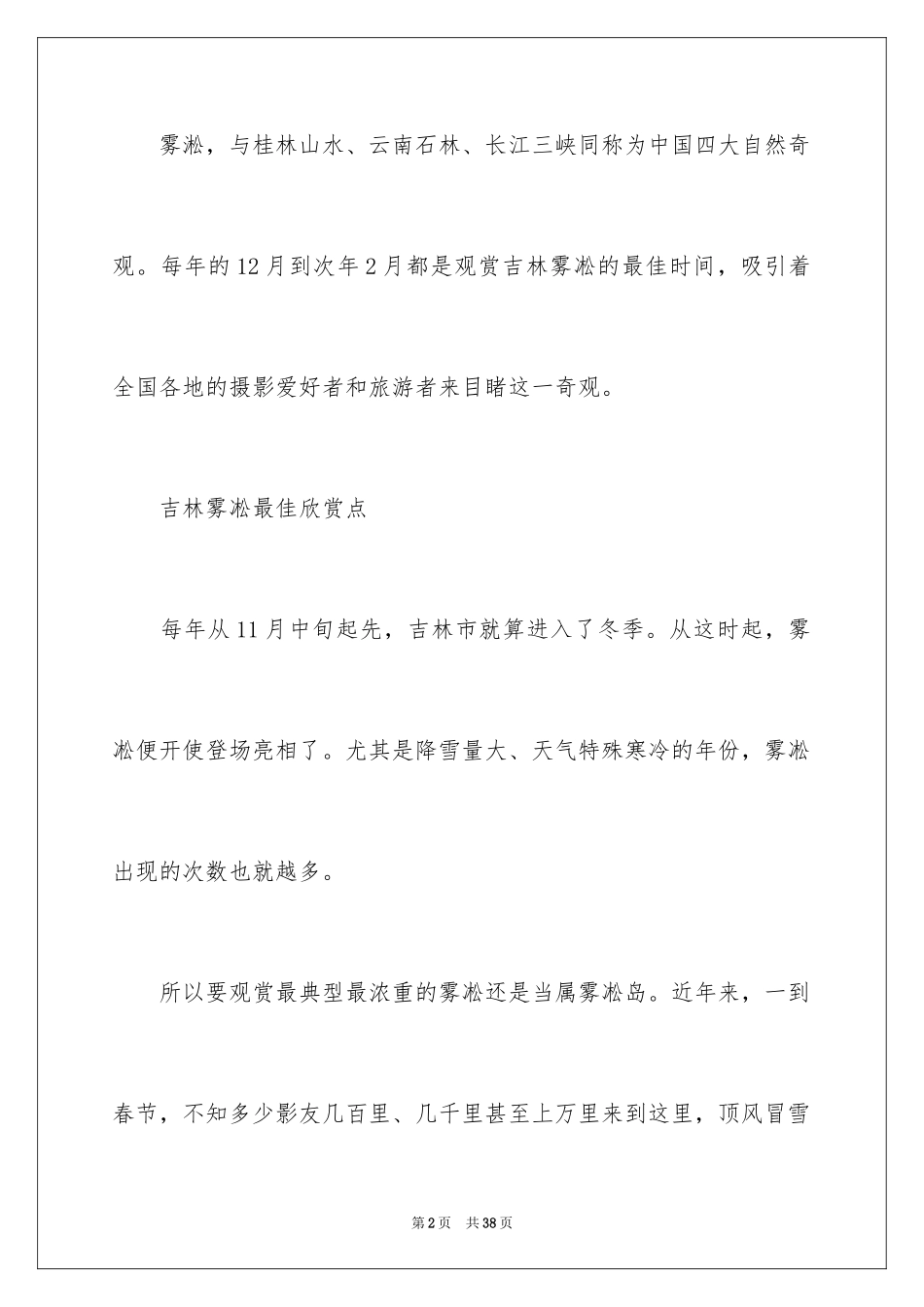 雾凇，与桂林山水、云南石林、长江三峡同称为中国四大自然奇观。每年的12月到次年2月都是观赏吉林雾凇的最佳时间，吸引着全国各地的摄影爱好者和旅游者来目睹这一奇观。

吉林雾凇最佳欣赏点

每年从11月中旬起先，吉林市就算进入了冬季。从这时起，雾凇便开使登场亮相了。尤其是降雪量大、天气特殊寒冷的年份，雾凇出现的次数也就越多。

所以要观赏最典型最浓重的雾凇还是当属雾凇岛。近年来，一到春节，不知多少影友几百里、几千里甚至上万里来到这里，顶风冒雪

第2页　共38页